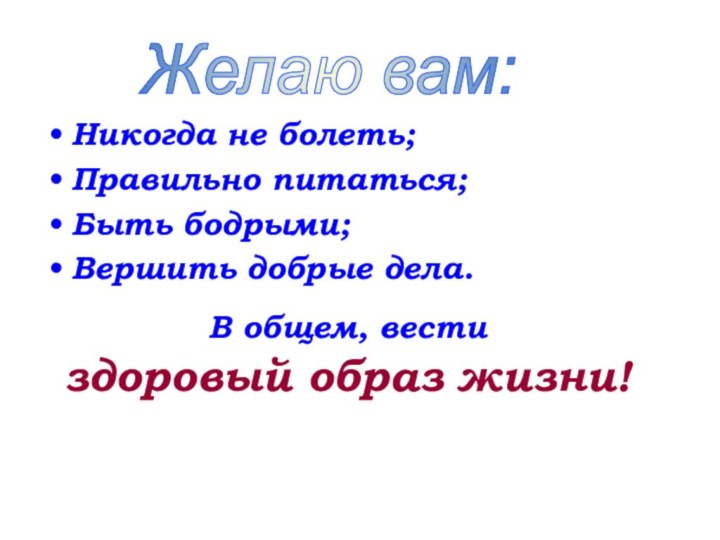 Желаю вам:

• Никогда не болеть;
• Правильно питаться;
• Быть бодрыми;
• Вершить добрые дела.

В общем, вести
здоровый образ жизни!